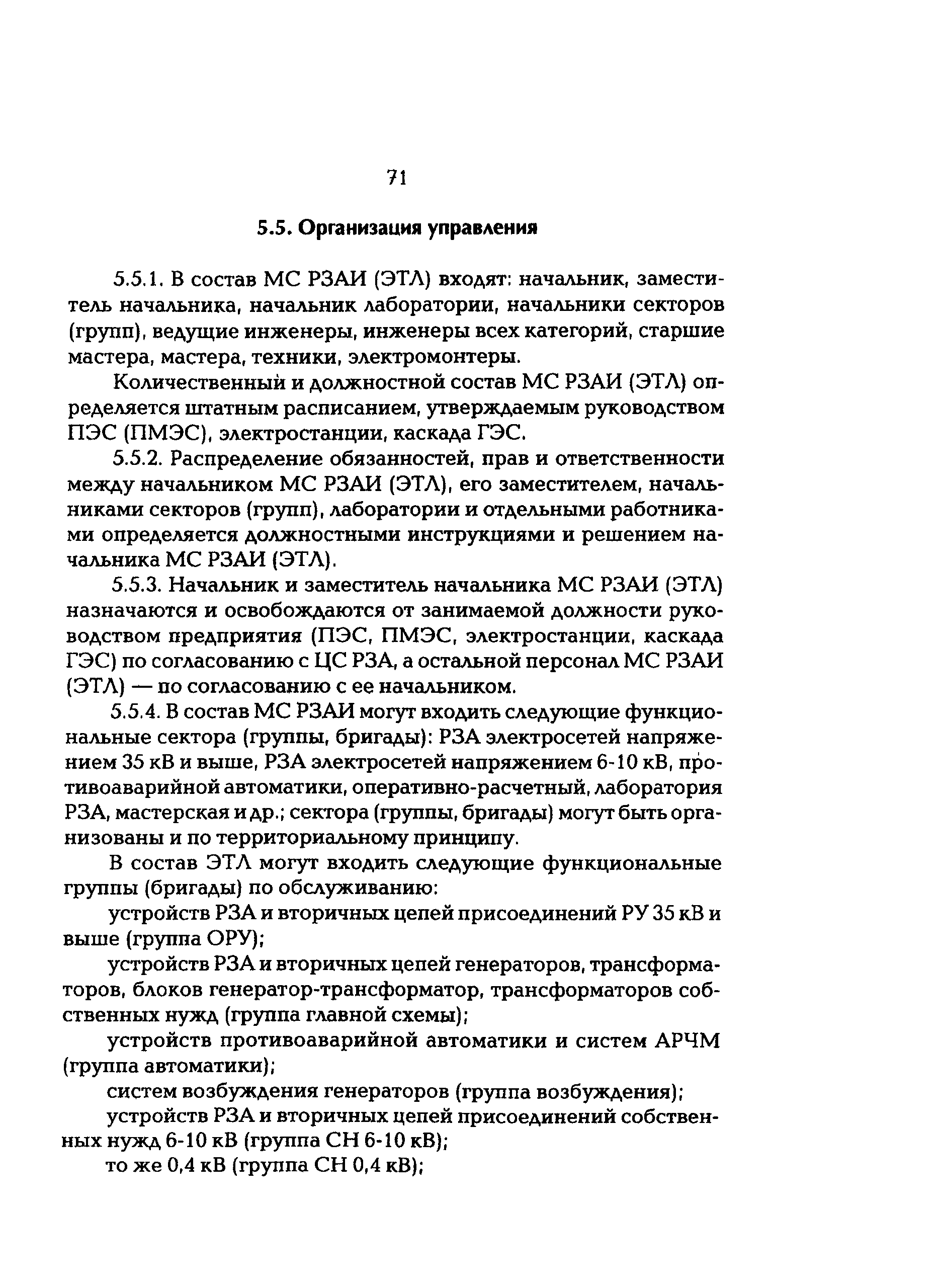 71

5.5. Организация управления

5.5.1. В состав МС РЗАИ (ЭТЛ) входят: начальник, заместитель начальника, начальник лаборатории, начальники секторов (групп), ведущие инженеры, инженеры всех категорий, старшие мастера, мастера, техники, электромонтеры.

Количественный и должностной состав МС РЗАИ (ЭТЛ) определяется штатным расписанием, утверждаемым руководством ПЭС (ПМЭС), электростанции, каскада ГЭС.

5.5.2. Распределение обязанностей, прав и ответственности между начальником МС РЗАИ (ЭТЛ), его заместителем, начальниками секторов (групп), лаборатории и отдельными работниками определяется должностными инструкциями и решением начальника МС РЗАИ (ЭТЛ).

5.5.3. Начальник и заместитель начальника МС РЗАИ (ЭТЛ) назначаются и освобождаются от занимаемой должности руководством предприятия (ПЭС, ПМЭС, электростанции, каскада ГЭС) по согласованию с ЦС РЗА, а остальной персонал МС РЗАИ (ЭТЛ) — по согласованию с ее начальником.

5.5.4. В состав МС РЗАИ могут входить следующие функциональные сектора (группы, бригады): РЗА электросетей напряжением 35 кВ и выше, РЗА электросетей напряжением 6-10 кВ, противоаварийной автоматики, оперативно-расчетный, лаборатория РЗА, мастерская и др.; сектора (группы, бригады) могут быть организованы и по территориальному принципу.

В состав ЭТЛ могут входить следующие функциональные группы (бригады) по обслуживанию:

устройств РЗА и вторичных цепей присоединений РУ 35 кВ и выше (группа ОРУ);

устройств РЗА и вторичных цепей генераторов, трансформаторов, блоков генератор-трансформатор, трансформаторов собственных нужд (группа главной схемы);

устройств противоаварийной автоматики и систем АРЧМ (группа автоматики);

систем возбуждения генераторов (группа возбуждения);

устройств РЗА и вторичных цепей присоединений собственных нужд 6-10 кВ (группа СН 6-10 кВ);

то же 0,4 кВ (группа СН 0,4 кВ);